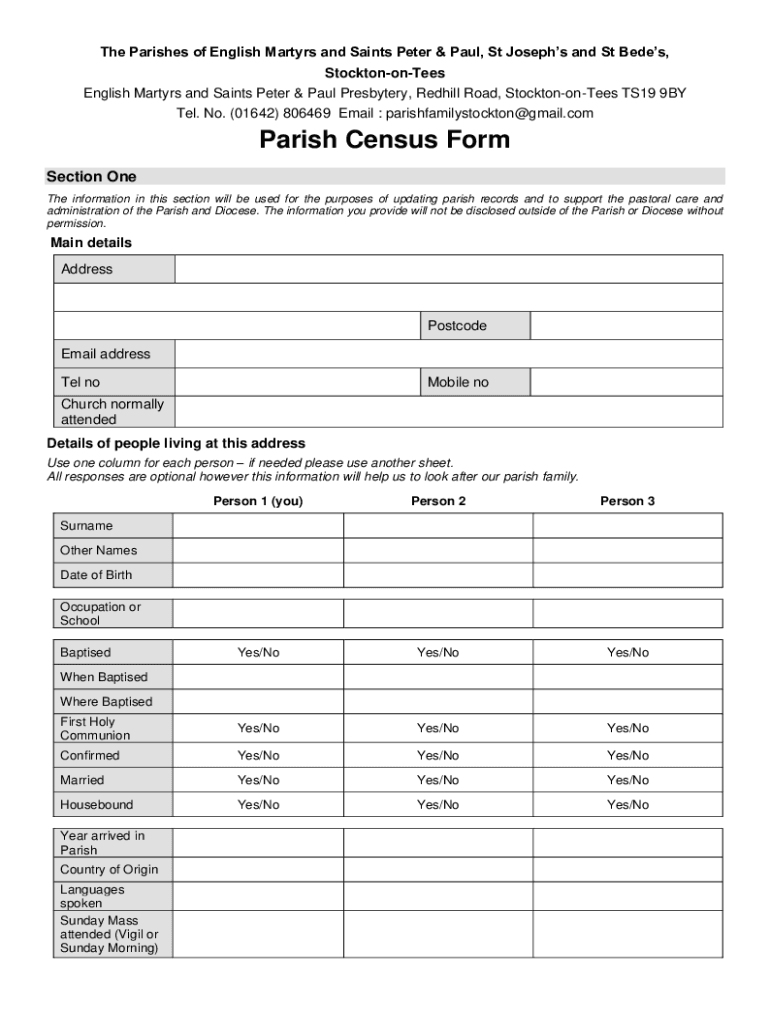 The Parishes of English Martyrs and Saints Peter & Paul, St Joseph's and St Bede's, Stockton-on-Tees

English Martyrs and Saints Peter & Paul Presbytery, Redhill Road, Stockton-on-Tees TS19 9BY
Tel. No. (01642) 806469 Email : parishfamilystockton@gmail.com

Parish Census Form

Section One

The information in this section will be used for the purposes of updating parish records and to support the pastoral care and administration of the Parish and Diocese. The information you provide will not be disclosed outside of the Parish or Diocese without permission.

Main details

| Address | | | |
|---|---|---|---|
| | | | |
| | | Postcode | |
| Email address | | | |
| Tel no | | Mobile no | |
| Church normally attended | | | |

Details of people living at this address

Use one column for each person – if needed please use another sheet.
All responses are optional however this information will help us to look after our parish family.

| | Person 1 (you) | Person 2 | Person 3 |
|---|---|---|---|
| Surname | | | |
| Other Names | | | |
| Date of Birth | | | |
| Occupation or School | | | |
| Baptised | Yes/No | Yes/No | Yes/No |
| When Baptised | | | |
| Where Baptised | | | |
| First Holy Communion | Yes/No | Yes/No | Yes/No |
| Confirmed | Yes/No | Yes/No | Yes/No |
| Married | Yes/No | Yes/No | Yes/No |
| Housebound | Yes/No | Yes/No | Yes/No |
| Year arrived in Parish | | | |
| Country of Origin | | | |
| Languages spoken | | | |
| Sunday Mass attended (Vigil or Sunday Morning) | | | |